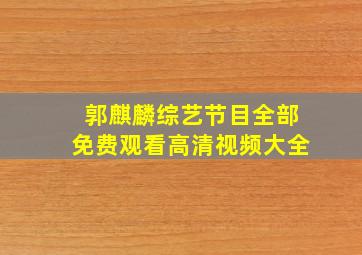 郭麒麟综艺节目全部
免费观看高清视频大全